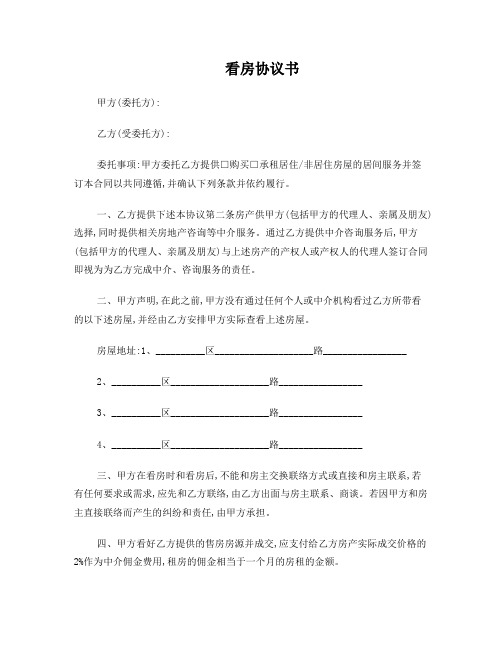 看房协议书

甲方(委托方)：

乙方(受委托方)：

委托事项：甲方委托乙方提供□购买□承租居住/非居住房屋的居间服务并签订本合同以共同遵循，并确认下列条款并依约履行。

一、乙方提供下述本协议第二条房产供甲方(包括甲方的代理人、亲属及朋友)选择，同时提供相关房地产咨询等中介服务。通过乙方提供中介咨询服务后，甲方(包括甲方的代理人、亲属及朋友)与上述房产的产权人或产权人的代理人签订合同即视为为乙方完成中介、咨询服务的责任。

二、甲方声明，在此之前，甲方没有通过任何个人或中介机构看过乙方所带看的以下述房屋，并经由乙方安排甲方实际查看上述房屋。

房屋地址：1、__________区____________________路________________

2、__________区____________________路________________

3、__________区____________________路________________

4、__________区____________________路________________

三、甲方在看房时和看房后，不能和房主交换联络方式或直接和房主联系，若有任何要求或需求，应先和乙方联络，由乙方出面与房主联系、商谈。若因甲方和房主直接联络而产生的纠纷和责任，由甲方承担。

四、甲方看好乙方提供的售房房源并成交，应支付给乙方房产实际成交价格的2%作为中介佣金费用，租房的佣金相当于一个月的房租的金额。